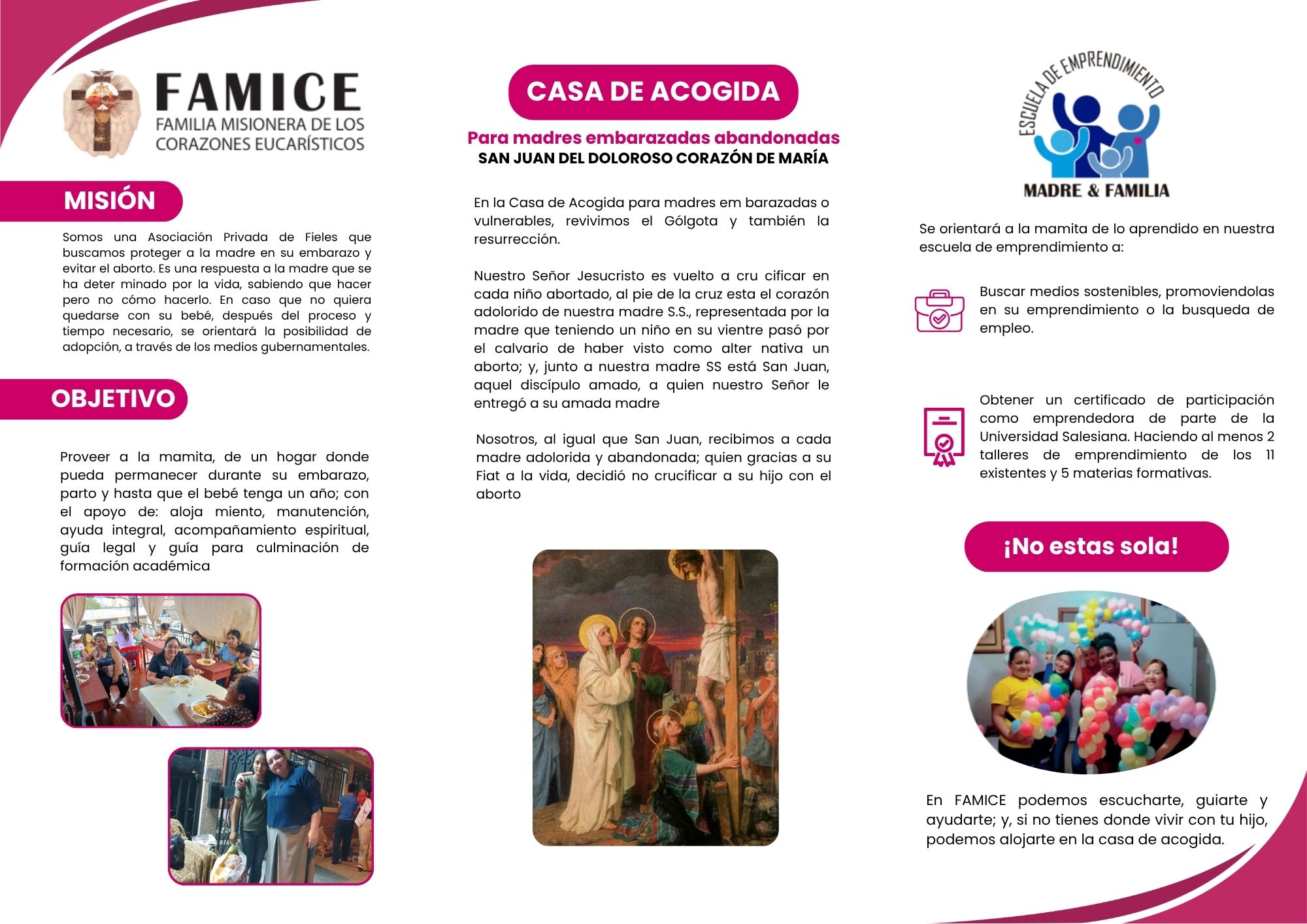 FAMICE
FAMILIA MISIONERA DE LOS CORAZONES EUCARÍSTICOS

MISIÓN

Somos una Asociación Privada de Fieles que buscamos proteger a la madre en su embarazo y evitar el aborto. Es una respuesta a la madre que se ha deter minado por la vida, sabiendo que hacer pero no cómo hacerlo. En caso que no quiera quedarse con su bebé, después del proceso y tiempo necesario, se orientará la posibilidad de adopción, a través de los medios gubernamentales.

OBJETIVO

Proveer a la mamita, de un hogar donde pueda permanecer durante su embarazo, parto y hasta que el bebé tenga un año; con el apoyo de: aloja miento, manutención, ayuda integral, acompañamiento espiritual, guía legal y guía para culminación de formación académica

CASA DE ACOGIDA

Para madres embarazadas abandonadas
SAN JUAN DEL DOLOROSO CORAZÓN DE MARÍA

En la Casa de Acogida para madres em barazadas o vulnerables, revivimos el Gólgota y también la resurrección.

Nuestro Señor Jesucristo es vuelto a cru cificar en cada niño abortado, al pie de la cruz esta el corazón adolorido de nuestra madre S.S., representada por la madre que teniendo un niño en su vientre pasó por el calvario de haber visto como alter nativa un aborto; y, junto a nuestra madre SS está San Juan, aquel discípulo amado, a quien nuestro Señor le entregó a su amada madre

Nosotros, al igual que San Juan, recibimos a cada madre adolorida y abandonada; quien gracias a su Fiat a la vida, decidió no crucificar a su hijo con el aborto

ESCUELA DE EMPRENDIMIENTO
MADRE & FAMILIA

Se orientará a la mamita de lo aprendido en nuestra escuela de emprendimiento a:

Buscar medios sostenibles, promoviendolas en su emprendimiento o la busqueda de empleo.

Obtener un certificado de participación como emprendedora de parte de la Universidad Salesiana. Haciendo al menos 2 talleres de emprendimiento de los 11 existentes y 5 materias formativas.

¡No estas sola!

En FAMICE podemos escucharte, guiarte y ayudarte; y, si no tienes donde vivir con tu hijo, podemos alojarte en la casa de acogida.